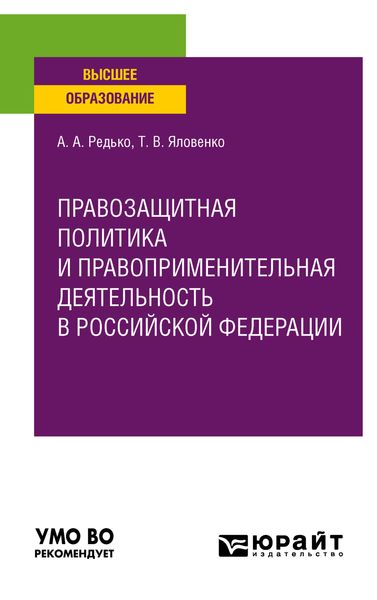 ВЫСШЕЕ
ОБРАЗОВАНИЕ

А. А. Редько, Т. В. Яловенко

ПРАВОЗАЩИТНАЯ ПОЛИТИКА И ПРАВОПРИМЕНИТЕЛЬНАЯ ДЕЯТЕЛЬНОСТЬ В РОССИЙСКОЙ ФЕДЕРАЦИИ

УМО ВО
РЕКОМЕНДУЕТ

ЮРАЙТ
издательство